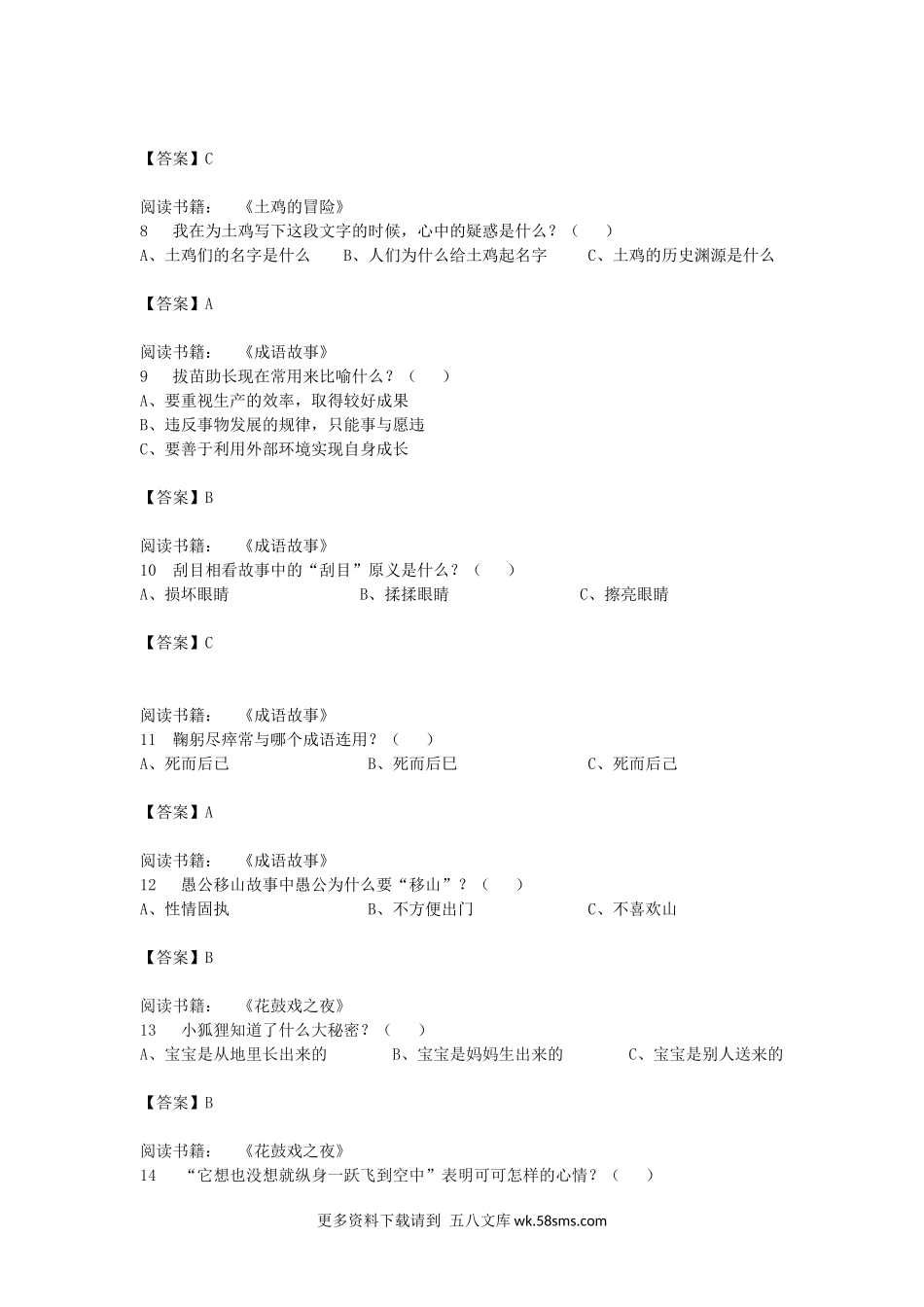 【答案】C

阅读书籍：　《土鸡的冒险》
8　我在为土鸡写下这段文字的时候，心中的疑惑是什么？（　）
A、土鸡们的名字是什么　　B、人们为什么给土鸡起名字　　C、土鸡的历史渊源是什么

【答案】A

阅读书籍：　《成语故事》
9　拔苗助长现在常用来比喻什么？（　）
A、要重视生产的效率，取得较好成果
B、违反事物发展的规律，只能事与愿违
C、要善于利用外部环境实现自身成长

【答案】B

阅读书籍：　《成语故事》
10　刮目相看故事中的“刮目”原义是什么？（　）
A、损坏眼睛　　B、揉揉眼睛　　C、擦亮眼睛

【答案】C

阅读书籍：　《成语故事》
11　鞠躬尽瘁常与哪个成语连用？（　）
A、死而后已　　B、死而后巳　　C、死而后己

【答案】A

阅读书籍：　《成语故事》
12　愚公移山故事中愚公为什么要“移山”？（　）
A、性情固执　　B、不方便出门　　C、不喜欢山

【答案】B

阅读书籍：　《花鼓戏之夜》
13　小狐狸知道了什么大秘密？（　）
A、宝宝是从地里长出来的　　B、宝宝是妈妈生出来的　　C、宝宝是别人送来的

【答案】B

阅读书籍：　《花鼓戏之夜》
14　“它想也没想就纵身一跃飞到空中”表明可可怎样的心情？（　）

更多资料下载请到 五八文库 wk.58sms.com